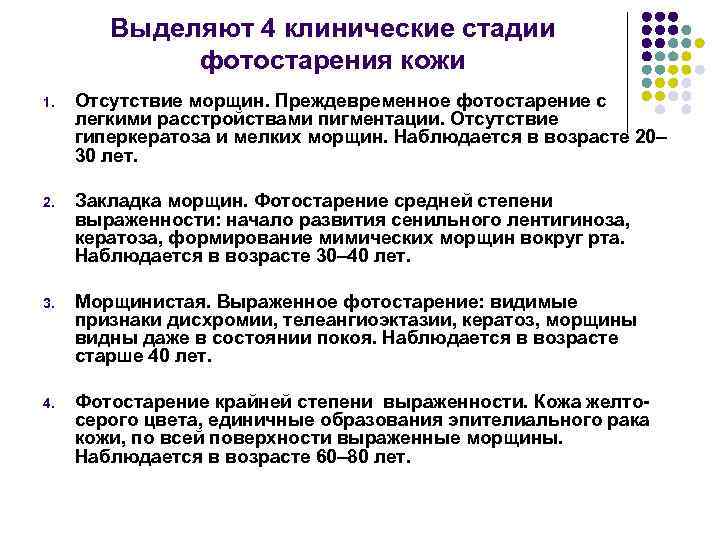 Выделяют 4 клинические стадии фотостарения кожи

1. Отсутствие морщин. Преждевременное фотостарение с легкими расстройствами пигментации. Отсутствие гиперкератоза и мелких морщин. Наблюдается в возрасте 20–30 лет.

2. Закладка морщин. Фотостарение средней степени выраженности: начало развития сенильного лентигиноза, кератоза, формирование мимических морщин вокруг рта. Наблюдается в возрасте 30–40 лет.

3. Морщинистая. Выраженное фотостарение: видимые признаки дисхромии, телеангиоэктазии, кератоз, морщины видны даже в состоянии покоя. Наблюдается в возрасте старше 40 лет.

4. Фотостарение крайней степени выраженности. Кожа желто-серого цвета, единичные образования эпителиального рака кожи, по всей поверхности выраженные морщины. Наблюдается в возрасте 60–80 лет.